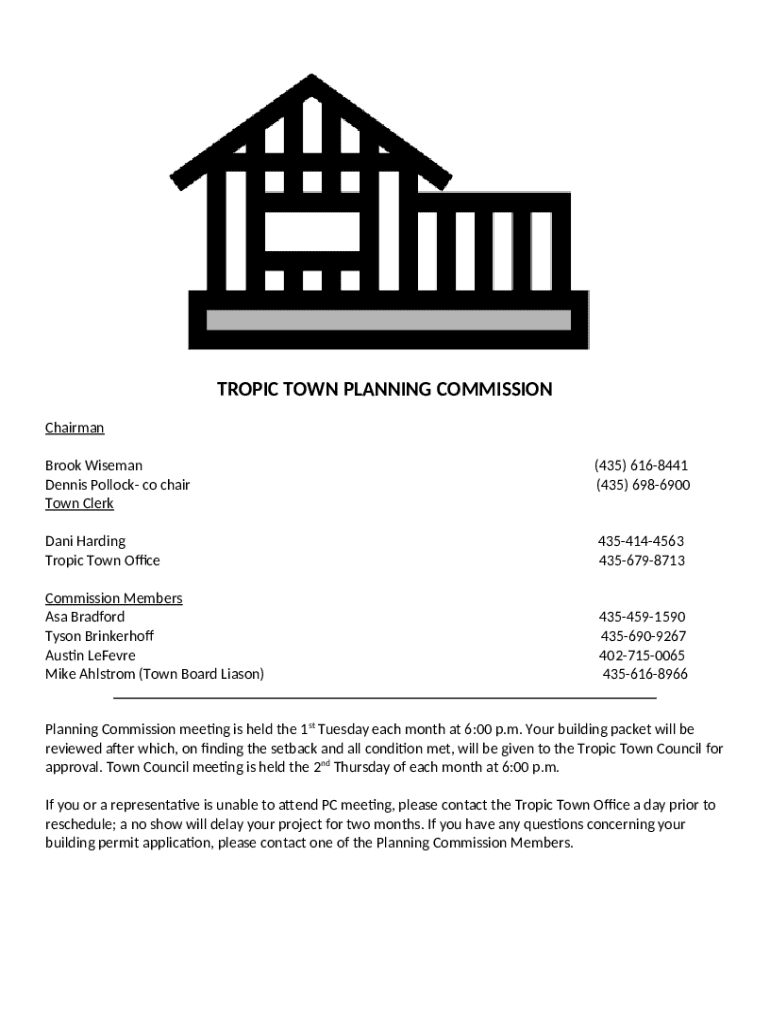 TROPIC TOWN PLANNING COMMISSION

Chairman

Brook Wiseman (435) 616-8441
Dennis Pollock- co chair (435) 698-6900
Town Clerk

Dani Harding 435-414-4563
Tropic Town Office 435-679-8713

Commission Members
Asa Bradford 435-459-1590
Tyson Brinkerhoff 435-690-9267
Austin LeFevre 402-715-0065
Mike Ahlstrom (Town Board Liason) 435-616-8966

Planning Commission meeting is held the 1$^{st}$ Tuesday each month at 6:00 p.m. Your building packet will be reviewed after which, on finding the setback and all condition met, will be given to the Tropic Town Council for approval. Town Council meeting is held the 2$^{nd}$ Thursday of each month at 6:00 p.m.

If you or a representative is unable to attend PC meeting, please contact the Tropic Town Office a day prior to reschedule; a no show will delay your project for two months. If you have any questions concerning your building permit application, please contact one of the Planning Commission Members.